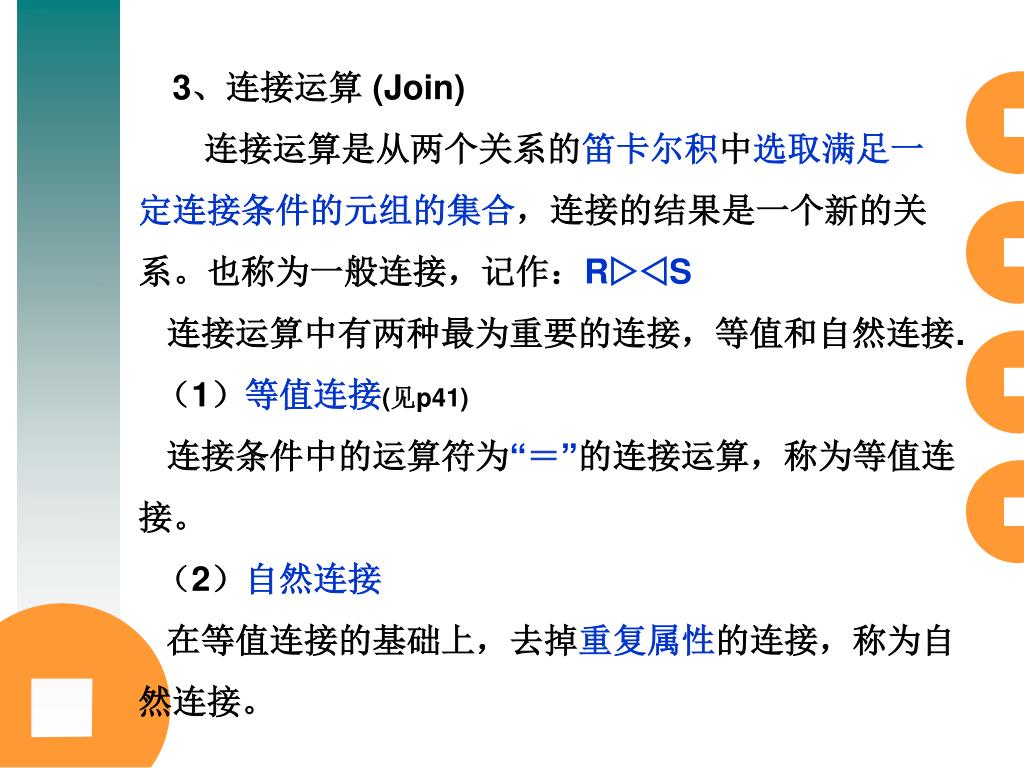 3、连接运算 (Join)

连接运算是从两个关系的笛卡尔积中选取满足一定连接条件的元组的集合，连接的结果是一个新的关系。也称为一般连接，记作：R▷◁S

连接运算中有两种最为重要的连接，等值和自然连接.

（1）等值连接(见p41)

连接条件中的运算符为“＝”的连接运算，称为等值连接。

（2）自然连接

在等值连接的基础上，去掉重复属性的连接，称为自然连接。